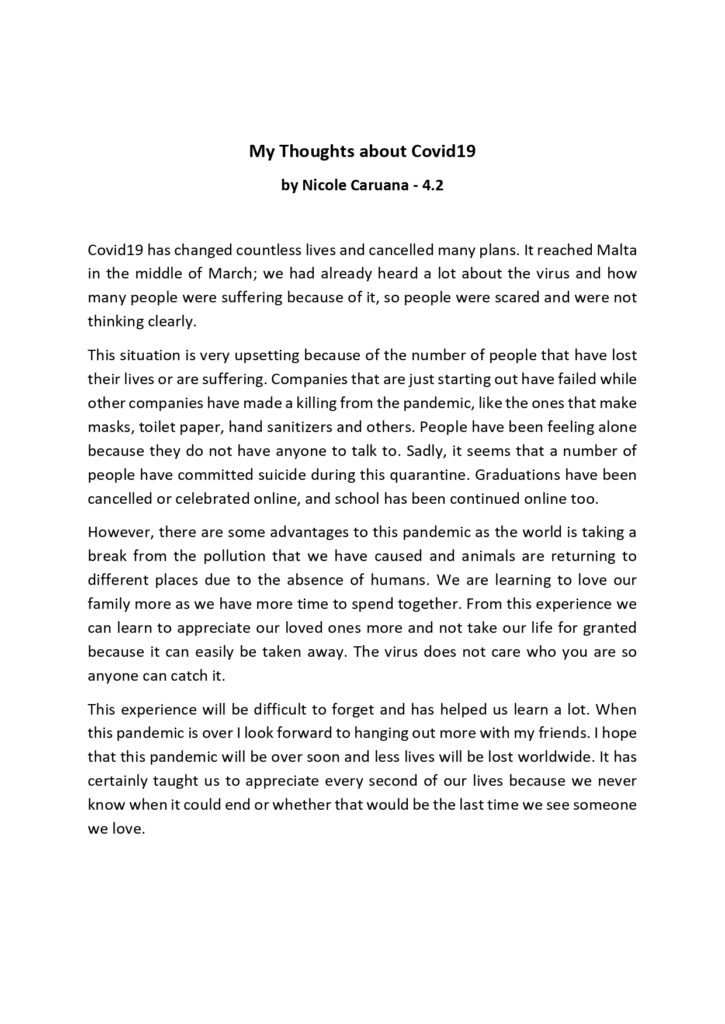 My Thoughts about Covid19

by Nicole Caruana - 4.2

Covid19 has changed countless lives and cancelled many plans. It reached Malta in the middle of March; we had already heard a lot about the virus and how many people were suffering because of it, so people were scared and were not thinking clearly.

This situation is very upsetting because of the number of people that have lost their lives or are suffering. Companies that are just starting out have failed while other companies have made a killing from the pandemic, like the ones that make masks, toilet paper, hand sanitizers and others. People have been feeling alone because they do not have anyone to talk to. Sadly, it seems that a number of people have committed suicide during this quarantine. Graduations have been cancelled or celebrated online, and school has been continued online too.

However, there are some advantages to this pandemic as the world is taking a break from the pollution that we have caused and animals are returning to different places due to the absence of humans. We are learning to love our family more as we have more time to spend together. From this experience we can learn to appreciate our loved ones more and not take our life for granted because it can easily be taken away. The virus does not care who you are so anyone can catch it.

This experience will be difficult to forget and has helped us learn a lot. When this pandemic is over I look forward to hanging out more with my friends. I hope that this pandemic will be over soon and less lives will be lost worldwide. It has certainly taught us to appreciate every second of our lives because we never know when it could end or whether that would be the last time we see someone we love.